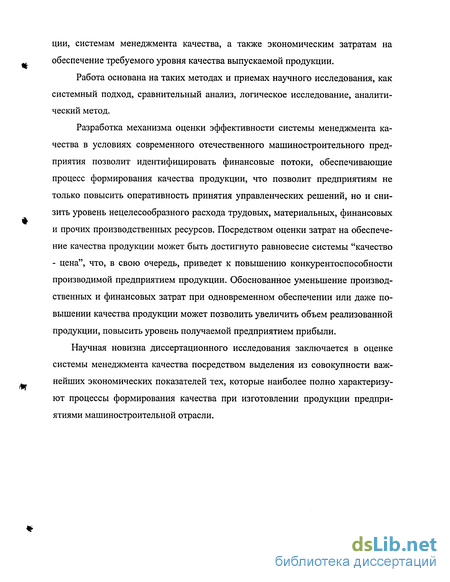 ции, системам менеджмента качества, а также экономическим затратам на обеспечение требуемого уровня качества выпускаемой продукции.

Работа основана на таких методах и приемах научного исследования, как системный подход, сравнительный анализ, логическое исследование, аналитический метод.

Разработка механизма оценки эффективности системы менеджмента качества в условиях современного отечественного машиностроительного предприятия позволит идентифицировать финансовые потоки, обеспечивающие процесс формирования качества продукции, что позволит предприятиям не только повысить оперативность принятия управленческих решений, но и снизить уровень нецелесообразного расхода трудовых, материальных, финансовых и прочих производственных ресурсов. Посредством оценки затрат на обеспечение качества продукции может быть достигнуто равновесие системы "качество - цена", что, в свою очередь, приведет к повышению конкурентоспособности производимой предприятием продукции. Обоснованное уменьшение производственных и финансовых затрат при одновременном обеспечении или даже повышении качества продукции может позволить увеличить объем реализованной продукции, повысить уровень получаемой предприятием прибыли.

Научная новизна диссертационного исследования заключается в оценке системы менеджмента качества посредством выделения из совокупности важнейших экономических показателей тех, которые наиболее полно характеризуют процессы формирования качества при изготовлении продукции предприятиями машиностроительной отрасли.

dsLib.net
библиотека диссертаций